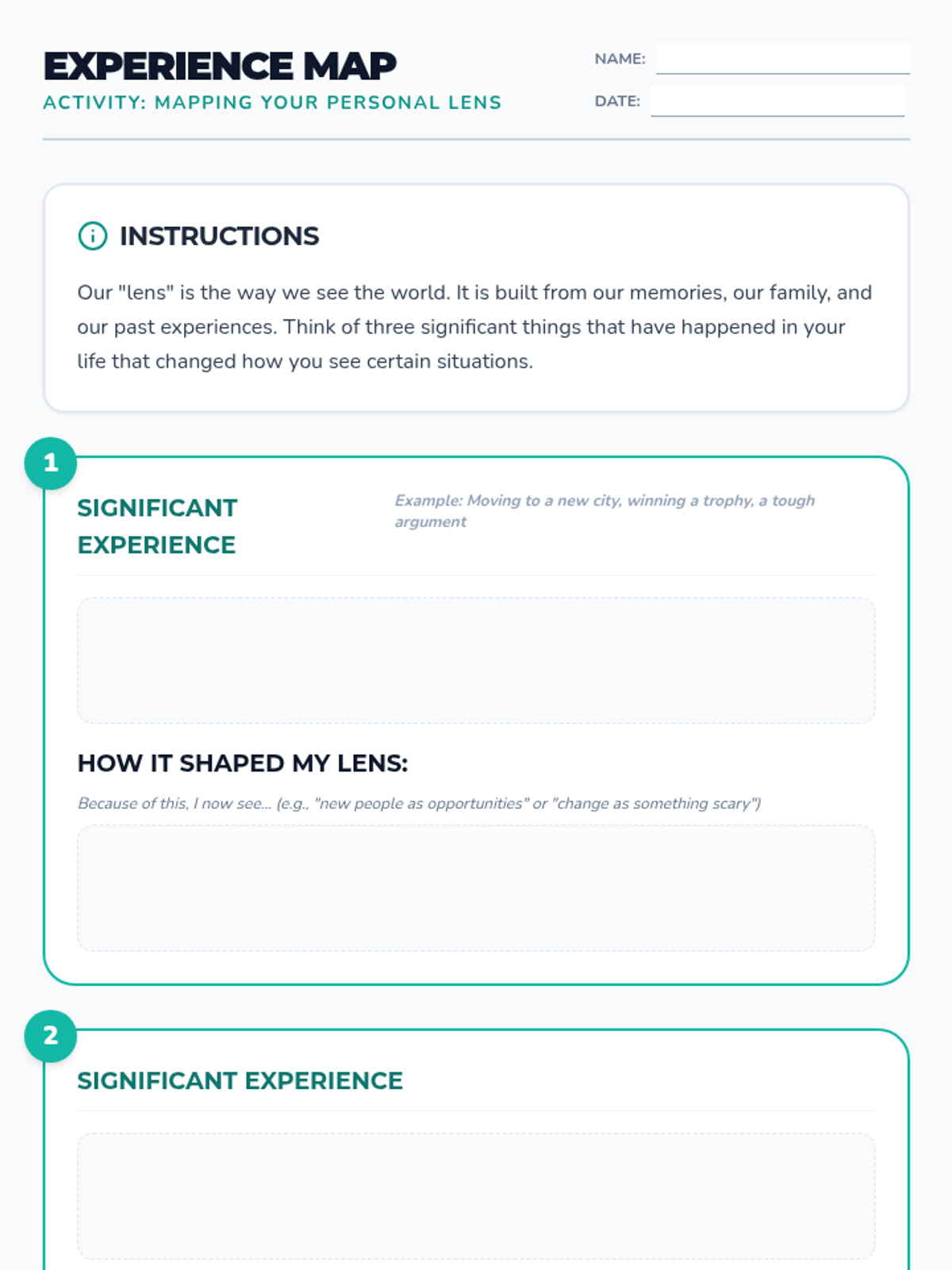 EXPERIENCE MAP
ACTIVITY: MAPPING YOUR PERSONAL LENS

NAME: ____
DATE: ____

INSTRUCTIONS

Our "lens" is the way we see the world. It is built from our memories, our family, and our past experiences. Think of three significant things that have happened in your life that changed how you see certain situations.

1

SIGNIFICANT EXPERIENCE

Example: Moving to a new city, winning a trophy, a tough argument

HOW IT SHAPED MY LENS:

Because of this, I now see... (e.g., "new people as opportunities" or "change as something scary")

2

SIGNIFICANT EXPERIENCE